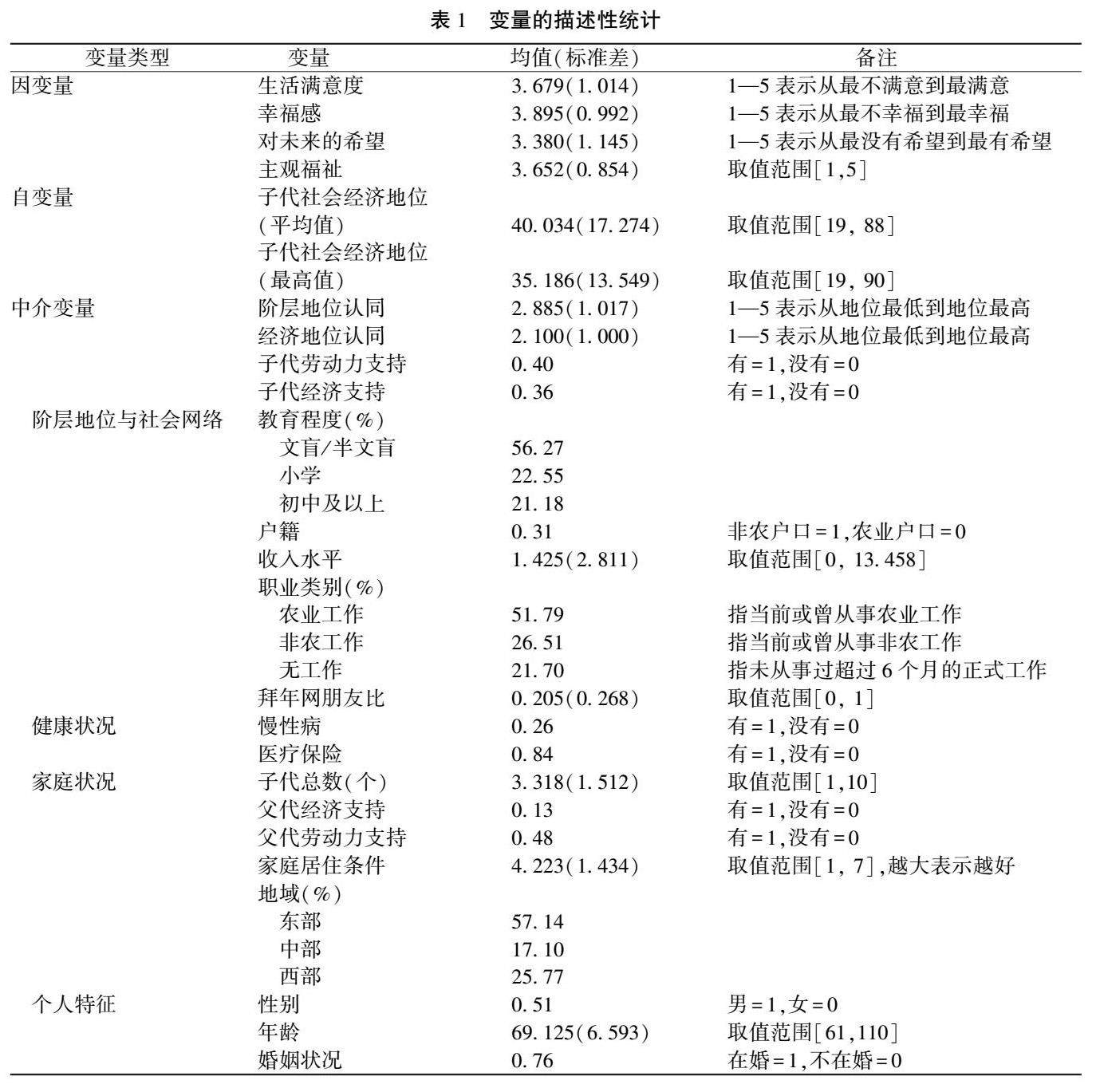 表 1　变量的描述性统计

| 变量类型 | 变量 | 均值(标准差) | 备注 |
|---|---|---|---|
| 因变量 | 生活满意度 | 3.679(1.014) | 1—5 表示从最不满意到最满意 |
| | 幸福感 | 3.895(0.992) | 1—5 表示从最不幸福到最幸福 |
| | 对未来的希望 | 3.380(1.145) | 1—5 表示从最没有希望到最有希望 |
| | 主观福祉 | 3.652(0.854) | 取值范围[1,5] |
| 自变量 | 子代社会经济地位(平均值) | 40.034(17.274) | 取值范围[19, 88] |
| | 子代社会经济地位(最高值) | 35.186(13.549) | 取值范围[19, 90] |
| 中介变量 | 阶层地位认同 | 2.885(1.017) | 1—5 表示从地位最低到地位最高 |
| | 经济地位认同 | 2.100(1.000) | 1—5 表示从地位最低到地位最高 |
| | 子代劳动力支持 | 0.40 | 有=1,没有=0 |
| | 子代经济支持 | 0.36 | 有=1,没有=0 |
| 阶层地位与社会网络 | 教育程度(%) | | |
| | 文盲/半文盲 | 56.27 | |
| | 小学 | 22.55 | |
| | 初中及以上 | 21.18 | |
| | 户籍 | 0.31 | 非农户口=1,农业户口=0 |
| | 收入水平 | 1.425(2.811) | 取值范围[0, 13.458] |
| | 职业类别(%) | | |
| | 农业工作 | 51.79 | 指当前或曾从事农业工作 |
| | 非农工作 | 26.51 | 指当前或曾从事非农工作 |
| | 无工作 | 21.70 | 指未从事过超过 6 个月的正式工作 |
| | 拜年网朋友比 | 0.205(0.268) | 取值范围[0, 1] |
| 健康状况 | 慢性病 | 0.26 | 有=1,没有=0 |
| | 医疗保险 | 0.84 | 有=1,没有=0 |
| 家庭状况 | 子代总数(个) | 3.318(1.512) | 取值范围[1,10] |
| | 父代经济支持 | 0.13 | 有=1,没有=0 |
| | 父代劳动力支持 | 0.48 | 有=1,没有=0 |
| | 家庭居住条件 | 4.223(1.434) | 取值范围[1, 7],越大表示越好 |
| | 地域(%) | | |
| | 东部 | 57.14 | |
| | 中部 | 17.10 | |
| | 西部 | 25.77 | |
| 个人特征 | 性别 | 0.51 | 男=1,女=0 |
| | 年龄 | 69.125(6.593) | 取值范围[61,110] |
| | 婚姻状况 | 0.76 | 在婚=1,不在婚=0 |